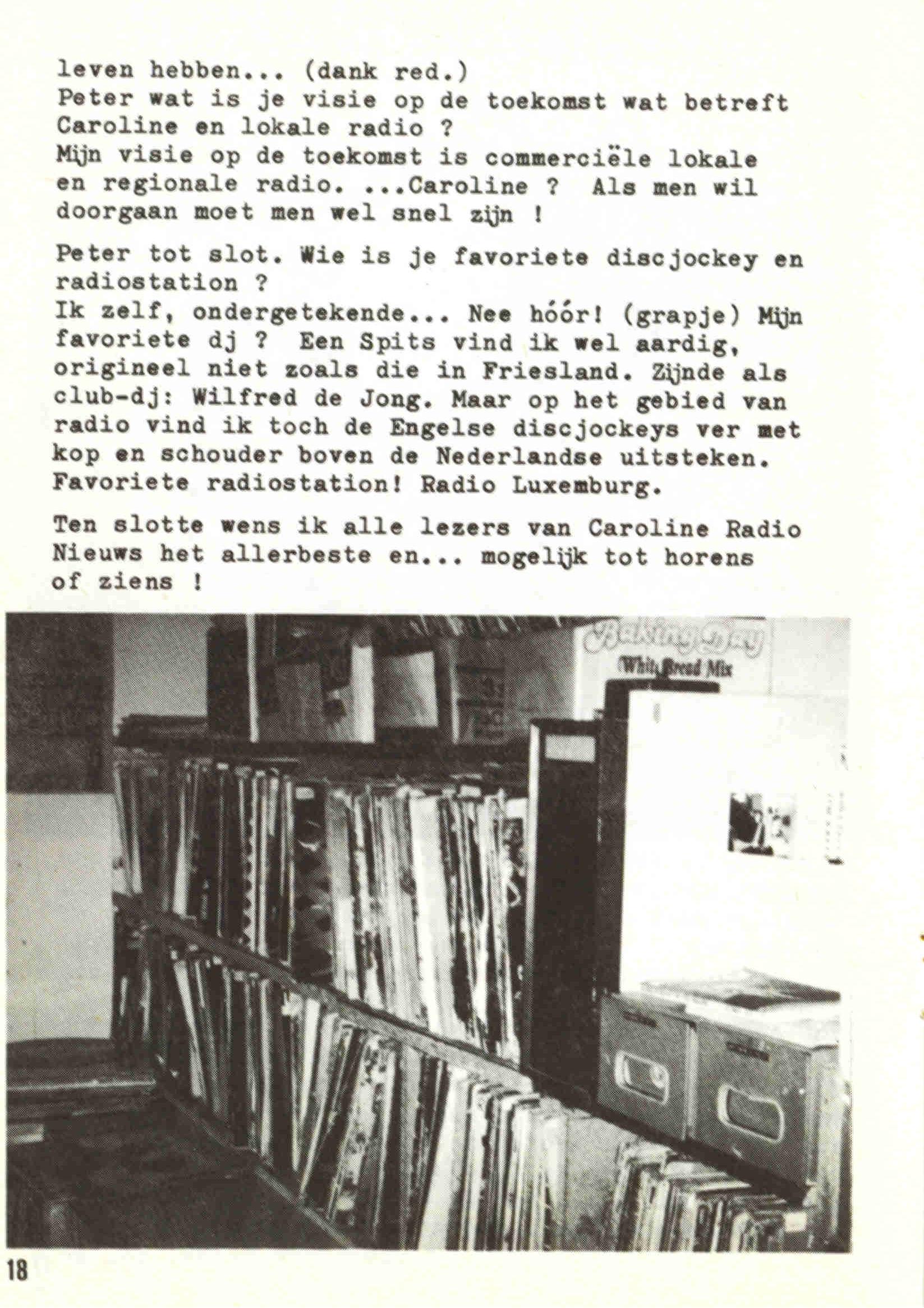 leven hebben... (dank red.) Peter wat is je visie op de toekomst wat betreft Caroline en lokale radio ? Mijn visie op de toekomst is commerciële lokale en regionale radio. ...Caroline ? Als men wil doorgaan moet men wel snel zijn !

Peter tot slot. Wie is je favoriete discjockey en radiostation ? Ik zelf, ondergetekende... Nee hóór! (grapje) Mijn favoriete dj ? Een Spits vind ik wel aardig, origineel niet zoals die in Friesland. Zijnde als club-dj: Wilfred de Jong. Maar op het gebied van radio vind ik toch de Engelse discjockeys ver met kop en schouder boven de Nederlandse uitsteken. Favoriete radiostation! Radio Luxemburg.

Ten slotte wens ik alle lezers van Caroline Radio Nieuws het allerbeste en... mogelijk tot horens of ziens !

18